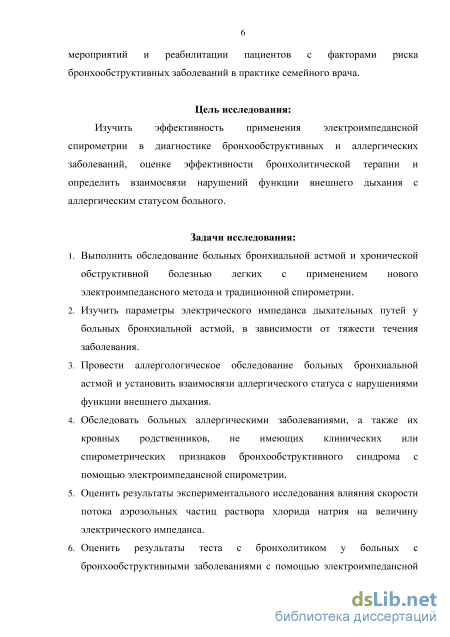 6

мероприятий и реабилитации пациентов с факторами риска бронхообструктивных заболеваний в практике семейного врача.

Цель исследования:

Изучить эффективность применения электроимпедансной спирометрии в диагностике бронхообструктивных и аллергических заболеваний, оценке эффективности бронхолитической терапии и определить взаимосвязи нарушений функции внешнего дыхания с аллергическим статусом больного.

Задачи исследования:

1. Выполнить обследование больных бронхиальной астмой и хронической обструктивной болезнью легких с применением нового электроимпедансного метода и традиционной спирометрии.
2. Изучить параметры электрического импеданса дыхательных путей у больных бронхиальной астмой, в зависимости от тяжести течения заболевания.
3. Провести аллергологическое обследование больных бронхиальной астмой и установить взаимосвязи аллергического статуса с нарушениями функции внешнего дыхания.
4. Обследовать больных аллергическими заболеваниями, а также их кровных родственников, не имеющих клинических или спирометрических признаков бронхообструктивного синдрома с помощью электроимпедансной спирометрии.
5. Оценить результаты экспериментального исследования влияния скорости потока аэрозольных частиц раствора хлорида натрия на величину электрического импеданса.
6. Оценить результаты теста с бронхолитиком у больных с бронхообструктивными заболеваниями с помощью электроимпедансной

dsLib.net
библиотека диссертаций